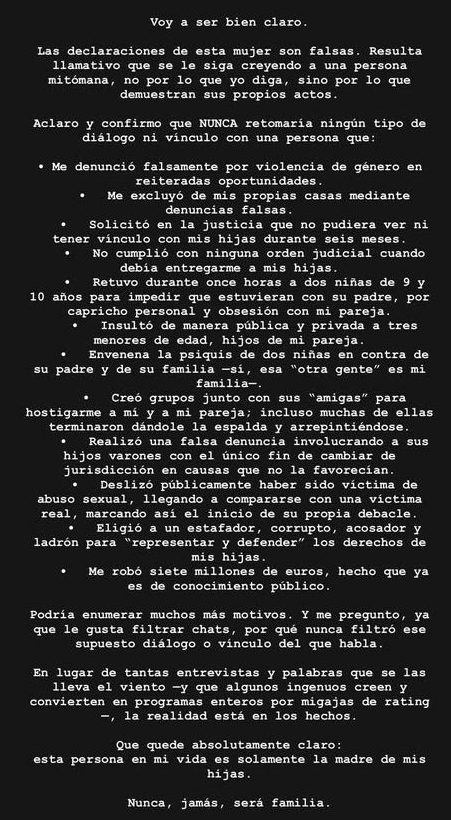 Voy a ser bien claro.

Las declaraciones de esta mujer son falsas. Resulta llamativo que se le siga creyendo a una persona mitómana, no por lo que yo diga, sino por lo que demuestran sus propios actos.

Aclaro y confirmo que NUNCA retomaría ningún tipo de diálogo ni vínculo con una persona que:

• Me denunció falsamente por violencia de género en reiteradas oportunidades.
• Me excluyó de mis propias casas mediante denuncias falsas.
• Solicitó en la justicia que no pudiera ver ni tener vínculo con mis hijas durante seis meses.
• No cumplió con ninguna orden judicial cuando debía entregarme a mis hijas.
• Retuvo durante once horas a dos niñas de 9 y 10 años para impedir que estuvieran con su padre, por capricho personal y obsesión con mi pareja.
• Insultó de manera pública y privada a tres menores de edad, hijos de mi pareja.
• Envenena la psiquis de dos niñas en contra de su padre y de su familia —sí, esa "otra gente" es mi familia—.
• Creó grupos junto con sus "amigas" para hostigarme a mí y a mi pareja; incluso muchas de ellas terminaron dándole la espalda y arrepintiéndose.
• Realizó una falsa denuncia involucrando a sus hijos varones con el único fin de cambiar de jurisdicción en causas que no la favorecían.
• Deslizó públicamente haber sido víctima de abuso sexual, llegando a compararse con una víctima real, marcando así el inicio de su propia debacle.
• Eligió a un estafador, corrupto, acosador y ladrón para "representar y defender" los derechos de mis hijas.
• Me robó siete millones de euros, hecho que ya es de conocimiento público.

Podría enumerar muchos más motivos. Y me pregunto, ya que le gusta filtrar chats, por qué nunca filtró ese supuesto diálogo o vínculo del que habla.

En lugar de tantas entrevistas y palabras que se las lleva el viento —y que algunos ingenuos creen y convierten en programas enteros por migajas de rating—, la realidad está en los hechos.

Que quede absolutamente claro:
esta persona en mi vida es solamente la madre de mis hijas.

Nunca, jamás, será familia.